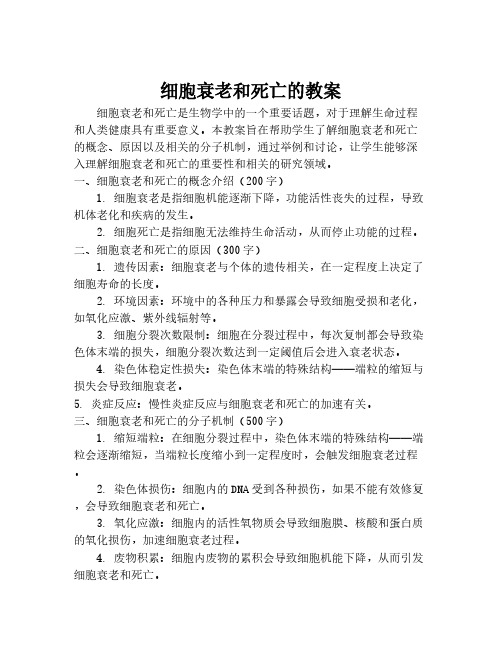 细胞衰老和死亡的教案

细胞衰老和死亡是生物学中的一个重要话题，对于理解生命过程和人类健康具有重要意义。本教案旨在帮助学生了解细胞衰老和死亡的概念、原因以及相关的分子机制，通过举例和讨论，让学生能够深入理解细胞衰老和死亡的重要性和相关的研究领域。

一、细胞衰老和死亡的概念介绍（200字）

1. 细胞衰老是指细胞机能逐渐下降，功能活性丧失的过程，导致机体老化和疾病的发生。

2. 细胞死亡是指细胞无法维持生命活动，从而停止功能的过程。

二、细胞衰老和死亡的原因（300字）

1. 遗传因素：细胞衰老与个体的遗传相关，在一定程度上决定了细胞寿命的长度。

2. 环境因素：环境中的各种压力和暴露会导致细胞受损和老化，如氧化应激、紫外线辐射等。

3. 细胞分裂次数限制：细胞在分裂过程中，每次复制都会导致染色体末端的损失，细胞分裂次数达到一定阈值后会进入衰老状态。

4. 染色体稳定性损失：染色体末端的特殊结构——端粒的缩短与损失会导致细胞衰老。

5. 炎症反应：慢性炎症反应与细胞衰老和死亡的加速有关。

三、细胞衰老和死亡的分子机制（500字）

1. 缩短端粒：在细胞分裂过程中，染色体末端的特殊结构——端粒会逐渐缩短，当端粒长度缩小到一定程度时，会触发细胞衰老过程。

2. 染色体损伤：细胞内的DNA受到各种损伤，如果不能有效修复，会导致细胞衰老和死亡。

3. 氧化应激：细胞内的活性氧物质会导致细胞膜、核酸和蛋白质的氧化损伤，加速细胞衰老过程。

4. 废物积累：细胞内废物的累积会导致细胞机能下降，从而引发细胞衰老和死亡。